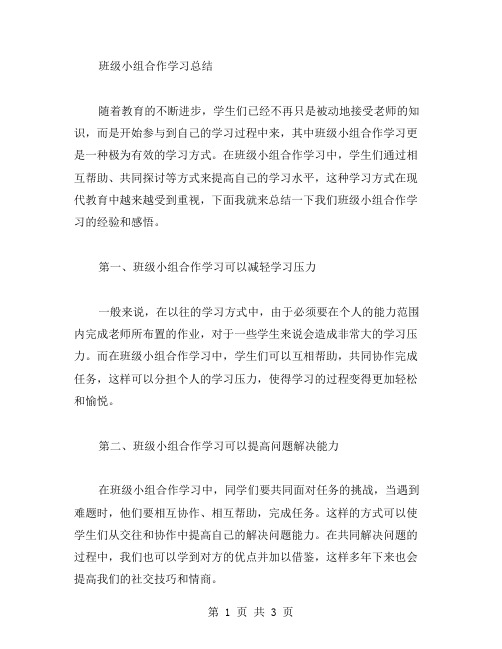 班级小组合作学习总结

随着教育的不断进步，学生们已经不再只是被动地接受老师的知识，而是开始参与到自己的学习过程中来，其中班级小组合作学习更是一种极为有效的学习方式。在班级小组合作学习中，学生们通过相互帮助、共同探讨等方式来提高自己的学习水平，这种学习方式在现代教育中越来越受到重视，下面我就来总结一下我们班级小组合作学习的经验和感悟。

第一、班级小组合作学习可以减轻学习压力

一般来说，在以往的学习方式中，由于必须要在个人的能力范围内完成老师所布置的作业，对于一些学生来说会造成非常大的学习压力。而在班级小组合作学习中，学生们可以互相帮助，共同协作完成任务，这样可以分担个人的学习压力，使得学习的过程变得更加轻松和愉悦。

第二、班级小组合作学习可以提高问题解决能力

在班级小组合作学习中，同学们要共同面对任务的挑战，当遇到难题时，他们要相互协作、相互帮助，完成任务。这样的方式可以使学生们从交往和协作中提高自己的解决问题能力。在共同解决问题的过程中，我们也可以学到对方的优点并加以借鉴，这样多年下来也会提高我们的社交技巧和情商。

第 1 页 共 3 页